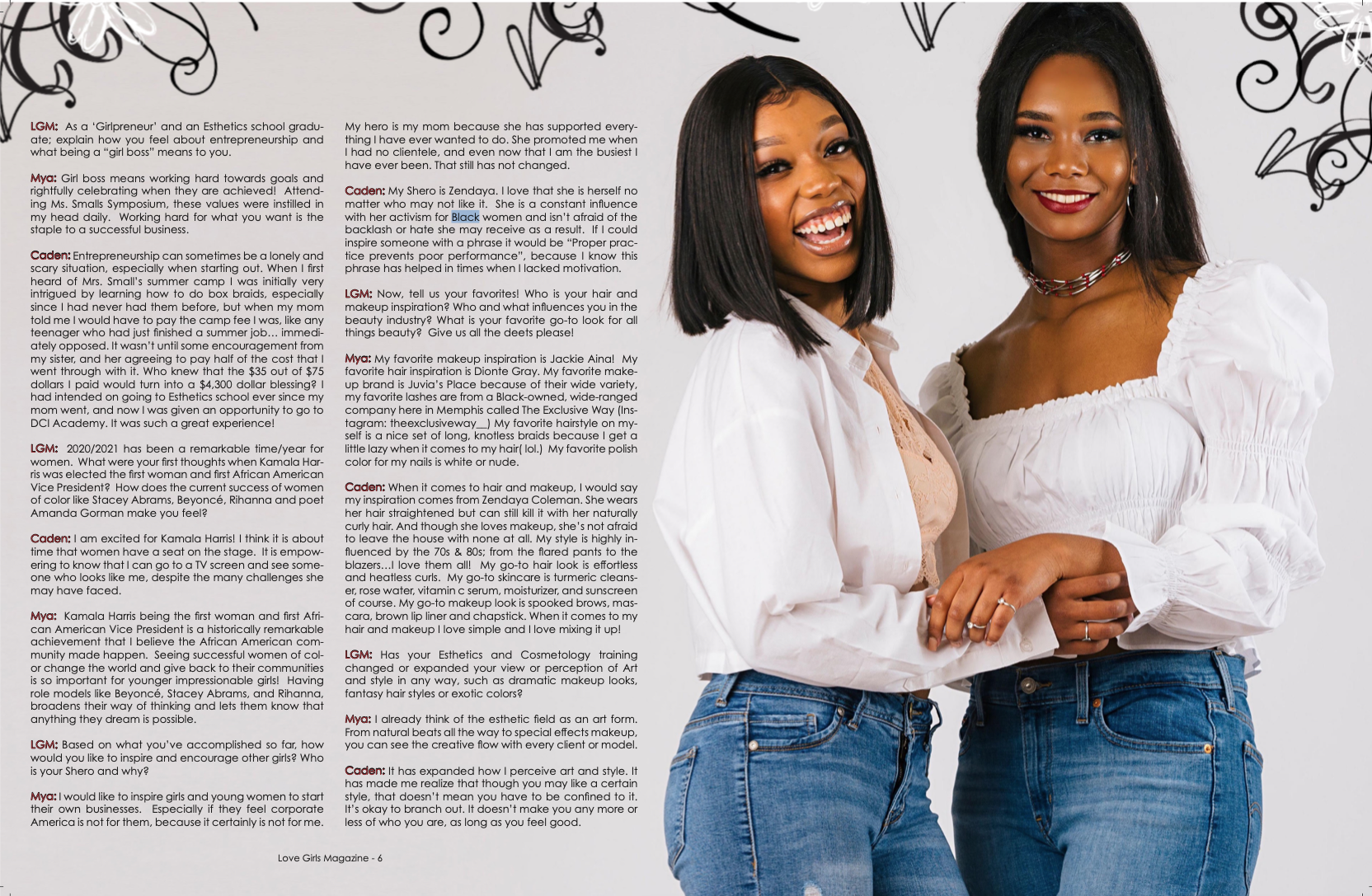 LGM: As a 'Girlpreneur' and an Esthetics school graduate; explain how you feel about entrepreneurship and what being a "girl boss" means to you.

Mya: Girl boss means working hard towards goals and rightfully celebrating when they are achieved! Attending Ms. Smalls Symposium, these values were instilled in my head daily. Working hard for what you want is the staple to a successful business.

Caden: Entrepreneurship can sometimes be a lonely and scary situation, especially when starting out. When I first heard of Mrs. Small's summer camp I was initially very intrigued by learning how to do box braids, especially since I had never had them before, but when my mom told me I would have to pay the camp fee I was, like any teenager who had just finished a summer job… immediately opposed. It wasn't until some encouragement from my sister, and her agreeing to pay half of the cost that I went through with it. Who knew that the $35 out of $75 dollars I paid would turn into a $4,300 dollar blessing? I had intended on going to Esthetics school ever since my mom went, and now I was given an opportunity to go to DCI Academy. It was such a great experience!

LGM: 2020/2021 has been a remarkable time/year for women. What were your first thoughts when Kamala Harris was elected the first woman and first African American Vice President? How does the current success of women of color like Stacey Abrams, Beyoncé, Rihanna and poet Amanda Gorman make you feel?

Caden: I am excited for Kamala Harris! I think it is about time that women have a seat on the stage. It is empowering to know that I can go to a TV screen and see someone who looks like me, despite the many challenges she may have faced.

Mya: Kamala Harris being the first woman and first African American Vice President is a historically remarkable achievement that I believe the African American community made happen. Seeing successful women of color change the world and give back to their communities is so important for younger impressionable girls! Having role models like Beyoncé, Stacey Abrams, and Rihanna, broadens their way of thinking and lets them know that anything they dream is possible.

LGM: Based on what you've accomplished so far, how would you like to inspire and encourage other girls? Who is your Shero and why?

Mya: I would like to inspire girls and young women to start their own businesses. Especially if they feel corporate America is not for them, because it certainly is not for me.

My hero is my mom because she has supported everything I have ever wanted to do. She promoted me when I had no clientele, and even now that I am the busiest I have ever been. That still has not changed.

Caden: My Shero is Zendaya. I love that she is herself no matter who may not like it. She is a constant influence with her activism for Black women and isn't afraid of the backlash or hate she may receive as a result. If I could inspire someone with a phrase it would be "Proper practice prevents poor performance", because I know this phrase has helped in times when I lacked motivation.

LGM: Now, tell us your favorites! Who is your hair and makeup inspiration? Who and what influences you in the beauty industry? What is your favorite go-to look for all things beauty? Give us all the deets please!

Mya: My favorite makeup inspiration is Jackie Aina! My favorite hair inspiration is Dionte Gray. My favorite makeup brand is Juvia's Place because of their wide variety, my favorite lashes are from a Black-owned, wide-ranged company here in Memphis called The Exclusive Way (Instagram: theexclusiveway__) My favorite hairstyle on myself is a nice set of long, knotless braids because I get a little lazy when it comes to my hair( lol.) My favorite polish color for my nails is white or nude.

Caden: When it comes to hair and makeup, I would say my inspiration comes from Zendaya Coleman. She wears her hair straightened but can still kill it with her naturally curly hair. And though she loves makeup, she's not afraid to leave the house with none at all. My style is highly influenced by the 70s & 80s; from the flared pants to the blazers…I love them all! My go-to hair look is effortless and heatless curls. My go-to skincare is turmeric cleanser, rose water, vitamin c serum, moisturizer, and sunscreen of course. My go-to makeup look is spooked brows, mascara, brown lip liner and chapstick. When it comes to my hair and makeup I love simple and I love mixing it up!

LGM: Has your Esthetics and Cosmetology training changed or expanded your view or perception of Art and style in any way, such as dramatic makeup looks, fantasy hair styles or exotic colors?

Mya: I already think of the esthetic field as an art form. From natural beats all the way to special effects makeup, you can see the creative flow with every client or model.

Caden: It has expanded how I perceive art and style. It has made me realize that though you may like a certain style, that doesn't mean you have to be confined to it. It's okay to branch out. It doesn't make you any more or less of who you are, as long as you feel good.

Love Girls Magazine - 6